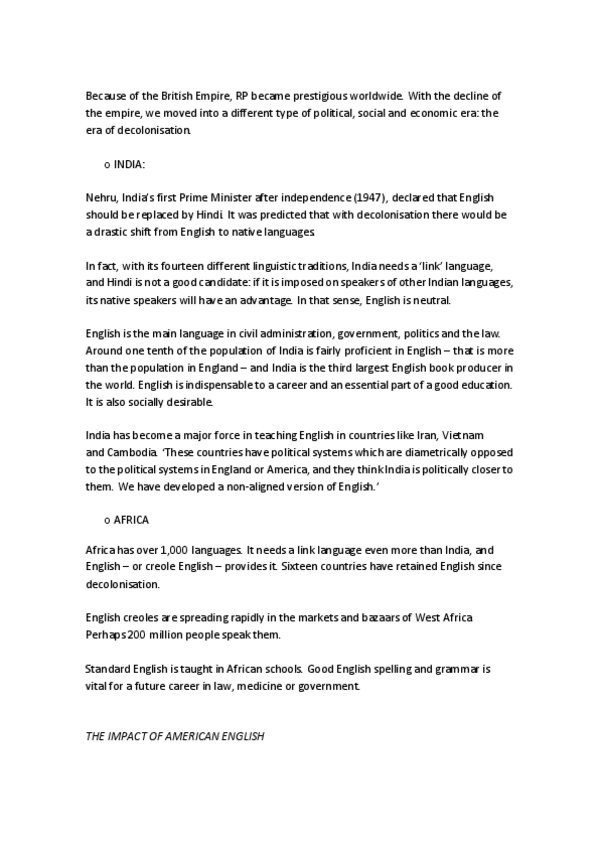 Because of the British Empire, RP became prestigious worldwide. With the decline of the empire, we moved into a different type of political, social and economic era: the era of decolonisation.

o INDIA:

Nehru, India's first Prime Minister after independence (1947), declared that English should be replaced by Hindi. It was predicted that with decolonisation there would be a drastic shift from English to native languages.

In fact, with its fourteen different linguistic traditions, India needs a 'link' language, and Hindi is not a good candidate: if it is imposed on speakers of other Indian languages, its native speakers will have an advantage. In that sense, English is neutral.

English is the main language in civil administration, government, politics and the law. Around one tenth of the population of India is fairly proficient in English – that is more than the population in England – and India is the third largest English book producer in the world. English is indispensable to a career and an essential part of a good education. It is also socially desirable.

India has become a major force in teaching English in countries like Iran, Vietnam and Cambodia. 'These countries have political systems which are diametrically opposed to the political systems in England or America, and they think India is politically closer to them. We have developed a non-aligned version of English.'

o AFRICA

Africa has over 1,000 languages. It needs a link language even more than India, and English – or creole English – provides it. Sixteen countries have retained English since decolonisation.

English creoles are spreading rapidly in the markets and bazaars of West Africa Perhaps 200 million people speak them.

Standard English is taught in African schools. Good English spelling and grammar is vital for a future career in law, medicine or government.

THE IMPACT OF AMERICAN ENGLISH